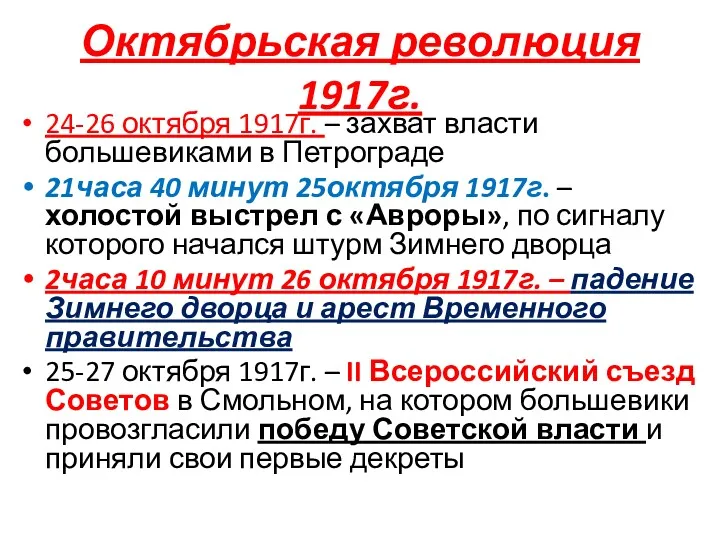 Октябрьская революция 1917г.

• 24-26 октября 1917г. – захват власти большевиками в Петрограде

• 21часа 40 минут 25октября 1917г. – холостой выстрел с «Авроры», по сигналу которого начался штурм Зимнего дворца

• 2часа 10 минут 26 октября 1917г. – падение Зимнего дворца и арест Временного правительства

• 25-27 октября 1917г. – II Всероссийский съезд Советов в Смольном, на котором большевики провозгласили победу Советской власти и приняли свои первые декреты